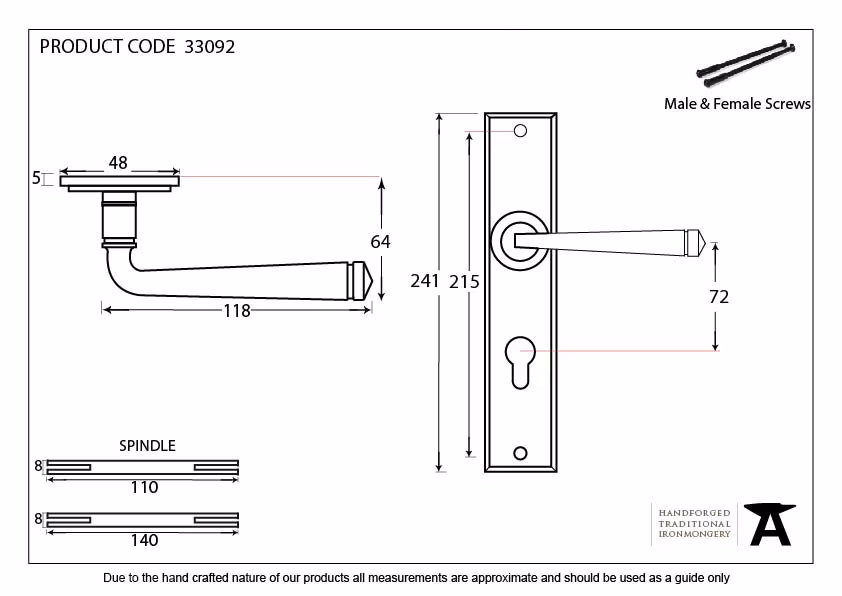 PRODUCT CODE 33092

Male & Female Screws

48

5

64

118

241

215

72

SPINDLE

8

110

8

140

HANDFORGED
TRADITIONAL
IRONMONGERY

Due to the hand crafted nature of our products all measurements are approximate and should be used as a guide only